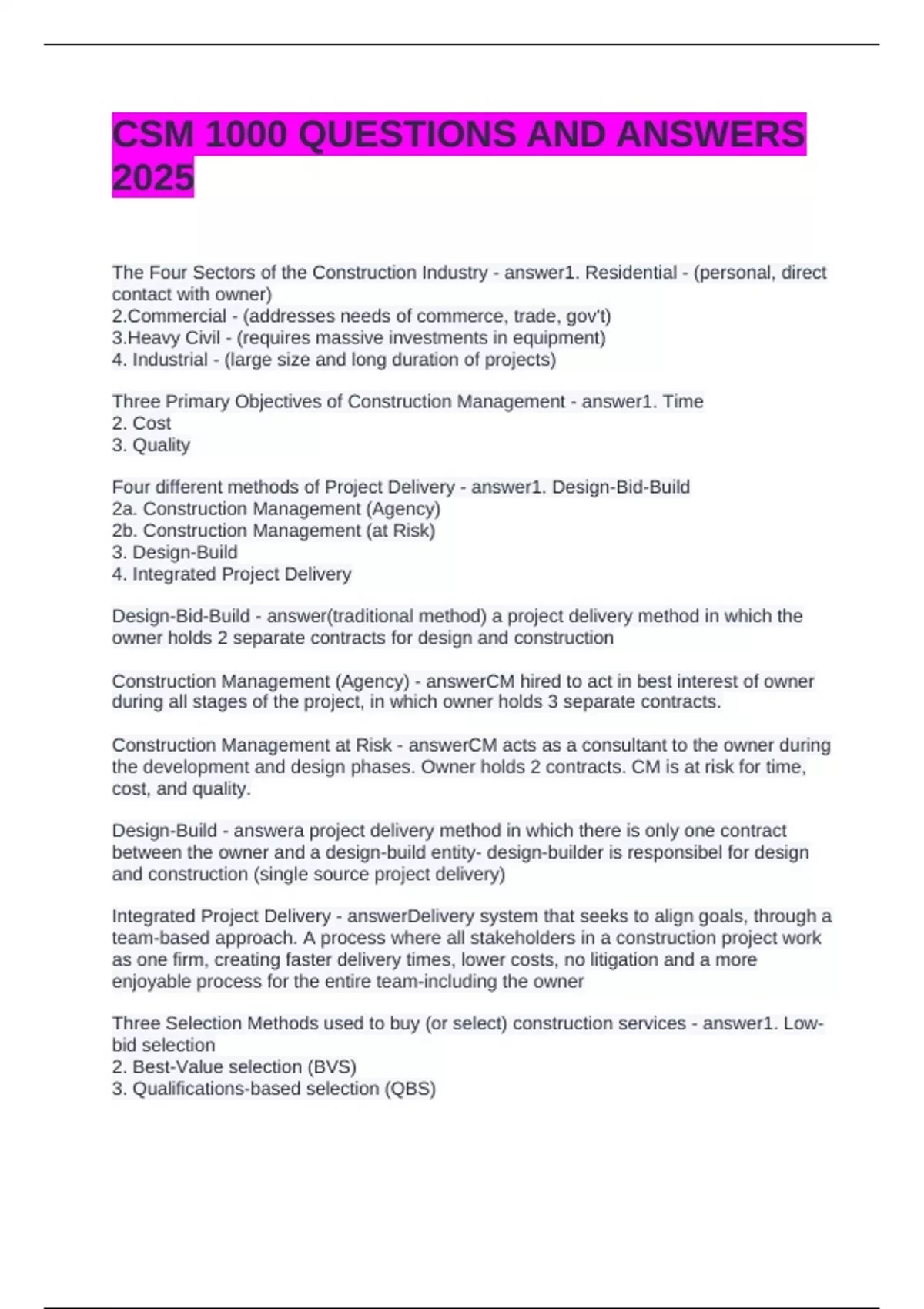 CSM 1000 QUESTIONS AND ANSWERS 2025

The Four Sectors of the Construction Industry - answer1. Residential - (personal, direct contact with owner)
2.Commercial - (addresses needs of commerce, trade, gov't)
3.Heavy Civil - (requires massive investments in equipment)
4. Industrial - (large size and long duration of projects)

Three Primary Objectives of Construction Management - answer1. Time
2. Cost
3. Quality

Four different methods of Project Delivery - answer1. Design-Bid-Build
2a. Construction Management (Agency)
2b. Construction Management (at Risk)
3. Design-Build
4. Integrated Project Delivery

Design-Bid-Build - answer(traditional method) a project delivery method in which the owner holds 2 separate contracts for design and construction

Construction Management (Agency) - answerCM hired to act in best interest of owner during all stages of the project, in which owner holds 3 separate contracts.

Construction Management at Risk - answerCM acts as a consultant to the owner during the development and design phases. Owner holds 2 contracts. CM is at risk for time, cost, and quality.

Design-Build - answera project delivery method in which there is only one contract between the owner and a design-build entity- design-builder is responsibel for design and construction (single source project delivery)

Integrated Project Delivery - answerDelivery system that seeks to align goals, through a team-based approach. A process where all stakeholders in a construction project work as one firm, creating faster delivery times, lower costs, no litigation and a more enjoyable process for the entire team-including the owner

Three Selection Methods used to buy (or select) construction services - answer1. Low-bid selection
2. Best-Value selection (BVS)
3. Qualifications-based selection (QBS)